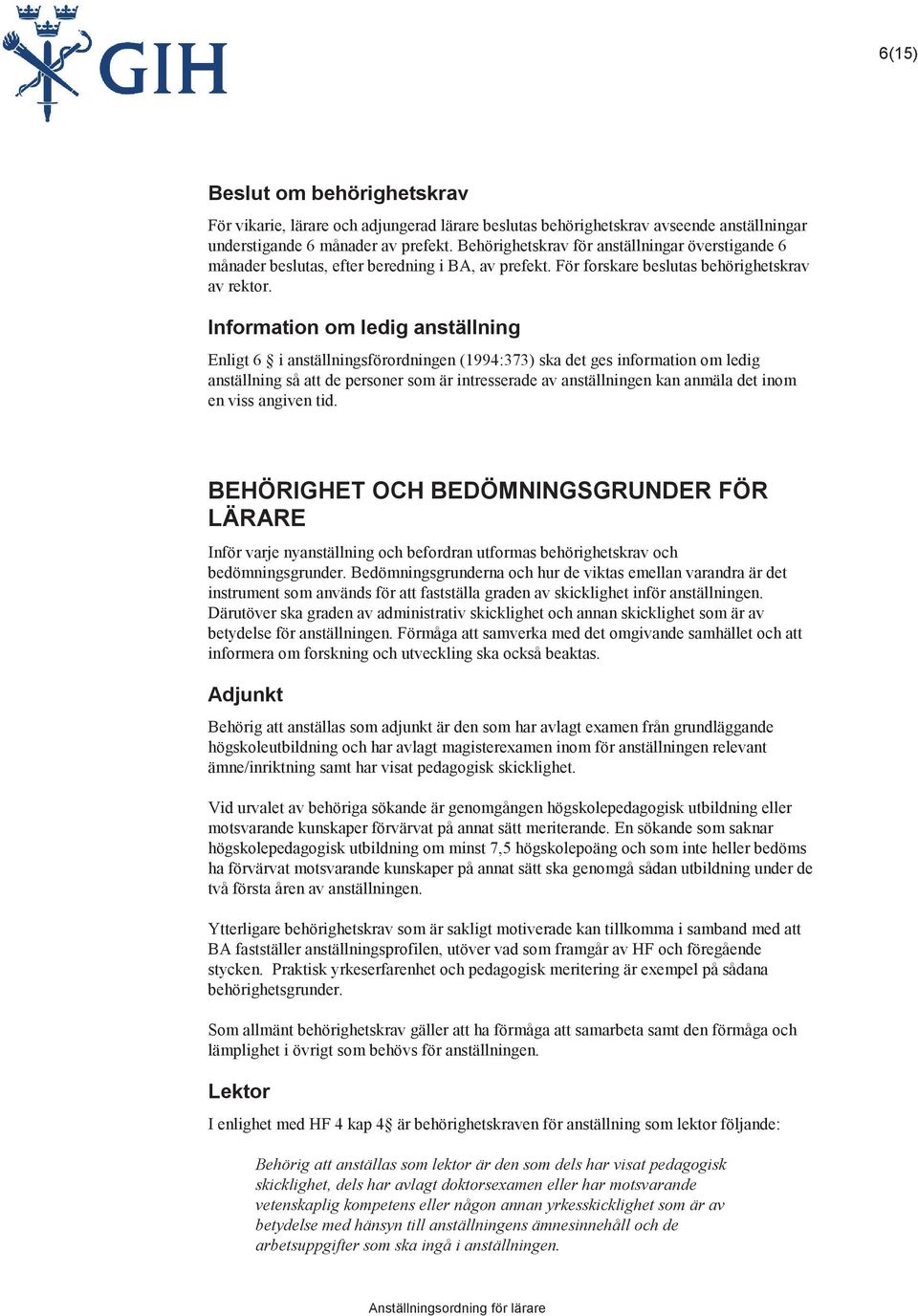 GIH

6(15)

Beslut om behörighetskrav

För vikarie, lärare och adjungerad lärare beslutas behörighetskrav avseende anställningar understigande 6 månader av prefekt. Behörighetskrav för anställningar överstigande 6 månader beslutas, efter beredning i BA, av prefekt. För forskare beslutas behörighetskrav av rektor.

Information om ledig anställning

Enligt 6 § i anställningsförordningen (1994:373) ska det ges information om ledig anställning så att de personer som är intresserade av anställningen kan anmäla det inom en viss angiven tid.

BEHÖRIGHET OCH BEDÖMNINGSGRUNDER FÖR LÄRARE

Inför varje nyanställning och befordran utformas behörighetskrav och bedömningsgrunder. Bedömningsgrunderna och hur de viktas emellan varandra är det instrument som används för att fastställa graden av skicklighet inför anställningen. Därutöver ska graden av administrativ skicklighet och annan skicklighet som är av betydelse för anställningen. Förmåga att samverka med det omgivande samhället och att informera om forskning och utveckling ska också beaktas.

Adjunkt

Behörig att anställas som adjunkt är den som har avlagt examen från grundläggande högskoleutbildning och har avlagt magisterexamen inom för anställningen relevant ämne/inriktning samt har visat pedagogisk skicklighet.

Vid urvalet av behöriga sökande är genomgången högskolepedagogisk utbildning eller motsvarande kunskaper förvärvat på annat sätt meriterande. En sökande som saknar högskolepedagogisk utbildning om minst 7,5 högskolepoäng och som inte heller bedöms ha förvärvat motsvarande kunskaper på annat sätt ska genomgå sådan utbildning under de två första åren av anställningen.

Ytterligare behörighetskrav som är sakligt motiverade kan tillkomma i samband med att BA fastställer anställningsprofilen, utöver vad som framgår av HF och föregående stycken. Praktisk yrkeserfarenhet och pedagogisk meritering är exempel på sådana behörighetsgrunder.

Som allmänt behörighetskrav gäller att ha förmåga att samarbeta samt den förmåga och lämplighet i övrigt som behövs för anställningen.

Lektor

I enlighet med HF 4 kap 4§ är behörighetskraven för anställning som lektor följande:

Behörig att anställas som lektor är den som dels har visat pedagogisk skicklighet, dels har avlagt doktorsexamen eller har motsvarande vetenskaplig kompetens eller någon annan yrkesskicklighet som är av betydelse med hänsyn till anställningens ämnesinnehåll och de arbetsuppgifter som ska ingå i anställningen.

Anställningsordning för lärare